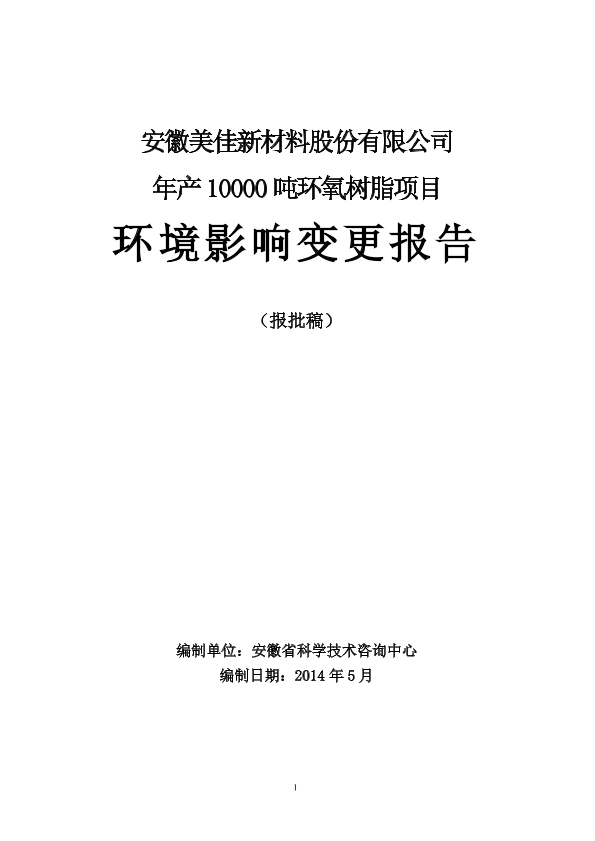 安徽美佳新材料股份有限公司
年产 10000 吨环氧树脂项目
环境影响变更报告

（报批稿）

编制单位：安徽省科学技术咨询中心
编制日期：2014 年 5 月

1